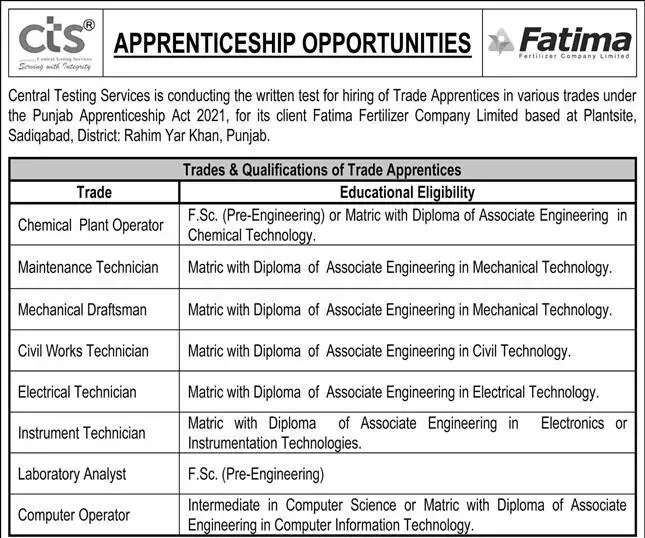 cts®
Central Testing Services
Serving with Integrity

APPRENTICESHIP OPPORTUNITIES

Fatima
Fertilizer Company Limited

Central Testing Services is conducting the written test for hiring of Trade Apprentices in various trades under the Punjab Apprenticeship Act 2021, for its client Fatima Fertilizer Company Limited based at Plantsite, Sadiqabad, District: Rahim Yar Khan, Punjab.

Trades & Qualifications of Trade Apprentices

| Trade | Educational Eligibility |
|---|---|
| Chemical Plant Operator | F.Sc. (Pre-Engineering) or Matric with Diploma of Associate Engineering in Chemical Technology. |
| Maintenance Technician | Matric with Diploma of Associate Engineering in Mechanical Technology. |
| Mechanical Draftsman | Matric with Diploma of Associate Engineering in Mechanical Technology. |
| Civil Works Technician | Matric with Diploma of Associate Engineering in Civil Technology. |
| Electrical Technician | Matric with Diploma of Associate Engineering in Electrical Technology. |
| Instrument Technician | Matric with Diploma of Associate Engineering in Electronics or Instrumentation Technologies. |
| Laboratory Analyst | F.Sc. (Pre-Engineering) |
| Computer Operator | Intermediate in Computer Science or Matric with Diploma of Associate Engineering in Computer Information Technology. |